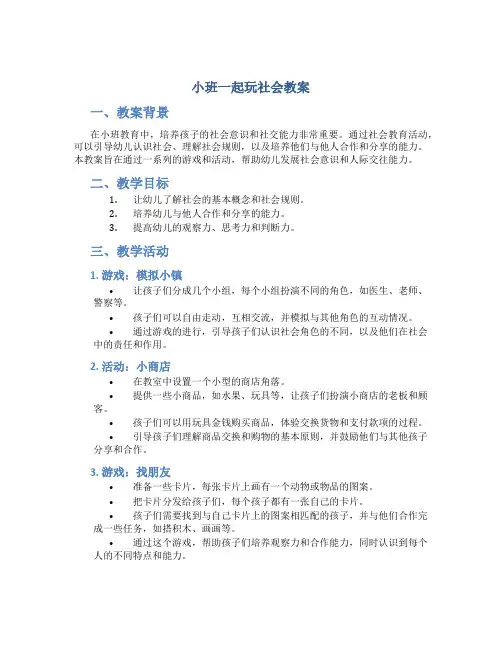 小班一起玩社会教案

一、教案背景

在小班教育中，培养孩子的社会意识和社交能力非常重要。通过社会教育活动，可以引导幼儿认识社会、理解社会规则，以及培养他们与他人合作和分享的能力。本教案旨在通过一系列的游戏和活动，帮助幼儿发展社会意识和人际交往能力。

二、教学目标

1. 让幼儿了解社会的基本概念和社会规则。
2. 培养幼儿与他人合作和分享的能力。
3. 提高幼儿的观察力、思考力和判断力。

三、教学活动

1. 游戏：模拟小镇

• 让孩子们分成几个小组，每个小组扮演不同的角色，如医生、老师、警察等。
• 孩子们可以自由走动，互相交流，并模拟与其他角色的互动情况。
• 通过游戏的进行，引导孩子们认识社会角色的不同，以及他们在社会中的责任和作用。

2. 活动：小商店

• 在教室中设置一个小型的商店角落。
• 提供一些小商品，如水果、玩具等，让孩子们扮演小商店的老板和顾客。
• 孩子们可以用玩具金钱购买商品，体验交换货物和支付款项的过程。
• 引导孩子们理解商品交换和购物的基本原则，并鼓励他们与其他孩子分享和合作。

3. 游戏：找朋友

• 准备一些卡片，每张卡片上画有一个动物或物品的图案。
• 把卡片分发给孩子们，每个孩子都有一张自己的卡片。
• 孩子们需要找到与自己卡片上的图案相匹配的孩子，并与他们合作完成一些任务，如搭积木、画画等。
• 通过这个游戏，帮助孩子们培养观察力和合作能力，同时认识到每个人的不同特点和能力。